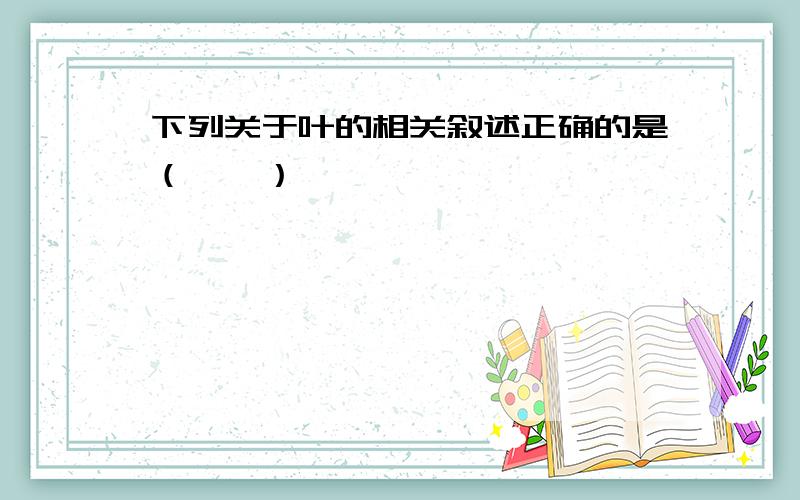 下列关于叶的相关叙述正确的是（　　）